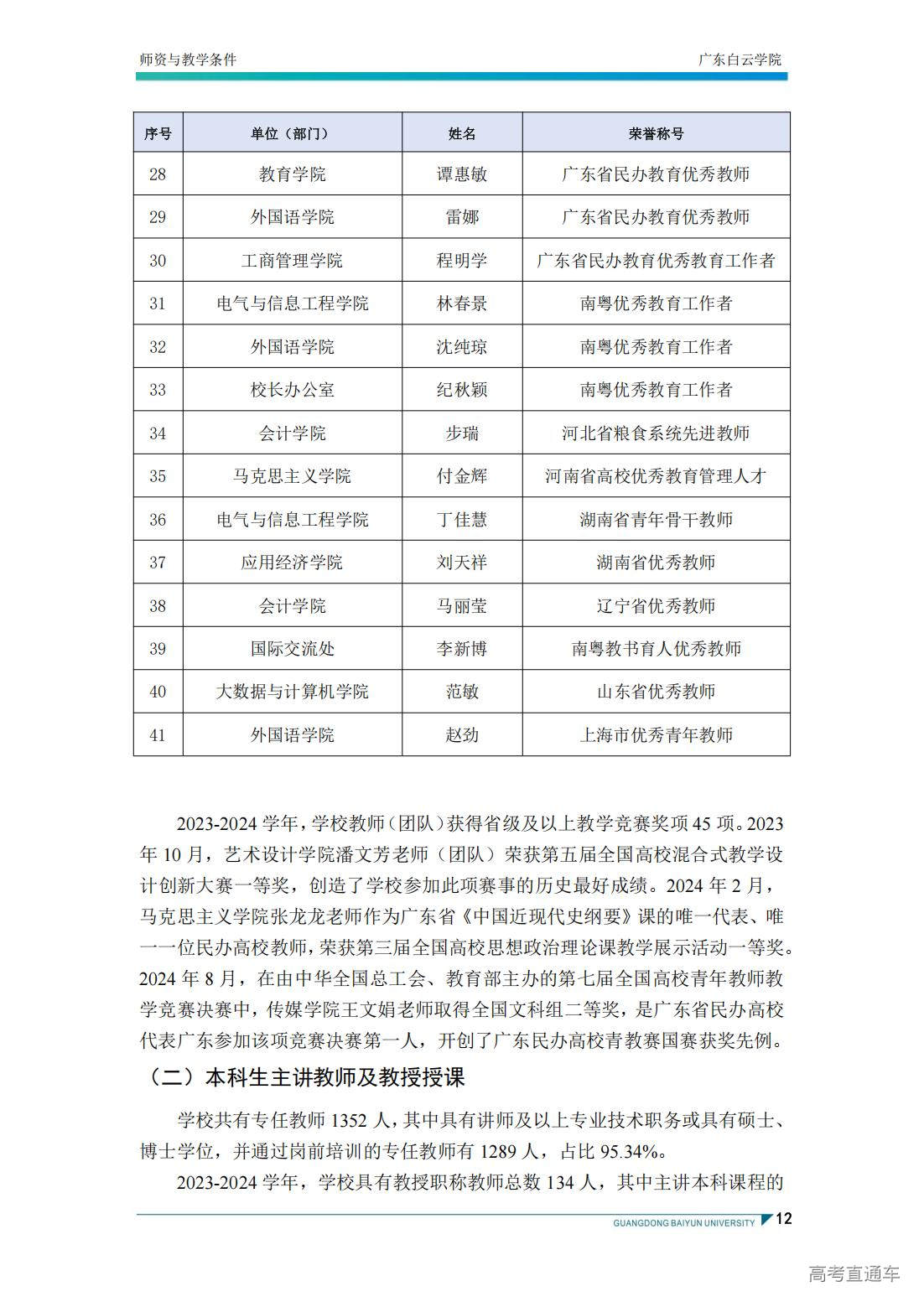 师资与教学条件

广东白云学院

| 序号 | 单位（部门） | 姓名 | 荣誉称号 |
|---|---|---|---|
| 28 | 教育学院 | 谭惠敏 | 广东省民办教育优秀教师 |
| 29 | 外国语学院 | 雷娜 | 广东省民办教育优秀教师 |
| 30 | 工商管理学院 | 程明学 | 广东省民办教育优秀教育工作者 |
| 31 | 电气与信息工程学院 | 林春景 | 南粤优秀教育工作者 |
| 32 | 外国语学院 | 沈纯琼 | 南粤优秀教育工作者 |
| 33 | 校长办公室 | 纪秋颖 | 南粤优秀教育工作者 |
| 34 | 会计学院 | 步瑞 | 河北省粮食系统先进教师 |
| 35 | 马克思主义学院 | 付金辉 | 河南省高校优秀教育管理人才 |
| 36 | 电气与信息工程学院 | 丁佳慧 | 湖南省青年骨干教师 |
| 37 | 应用经济学院 | 刘天祥 | 湖南省优秀教师 |
| 38 | 会计学院 | 马丽莹 | 辽宁省优秀教师 |
| 39 | 国际交流处 | 李新博 | 南粤教书育人优秀教师 |
| 40 | 大数据与计算机学院 | 范敏 | 山东省优秀教师 |
| 41 | 外国语学院 | 赵劲 | 上海市优秀青年教师 |

2023-2024 学年，学校教师（团队）获得省级及以上教学竞赛奖项 45 项。2023 年 10 月，艺术设计学院潘文芳老师（团队）荣获第五届全国高校混合式教学设计创新大赛一等奖，创造了学校参加此项赛事的历史最好成绩。2024 年 2 月，马克思主义学院张龙龙老师作为广东省《中国近现代史纲要》课的唯一代表、唯一一位民办高校教师，荣获第三届全国高校思想政治理论课教学展示活动一等奖。2024 年 8 月，在由中华全国总工会、教育部主办的第七届全国高校青年教师教学竞赛决赛中，传媒学院王文娟老师取得全国文科组二等奖，是广东省民办高校代表广东参加该项竞赛决赛第一人，开创了广东民办高校青教赛国赛获奖先例。

（二）本科生主讲教师及教授授课

学校共有专任教师 1352 人，其中具有讲师及以上专业技术职务或具有硕士、博士学位，并通过岗前培训的专任教师有 1289 人，占比 95.34%。

2023-2024 学年，学校具有教授职称教师总数 134 人，其中主讲本科课程的

GUANGDONG BAIYUN UNIVERSITY 12

高考直通车